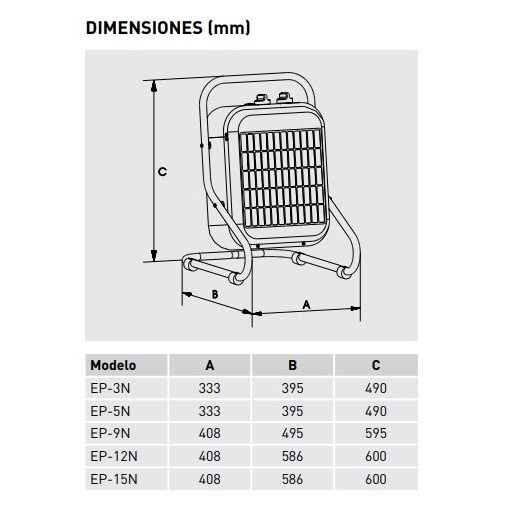 DIMENSIONES (mm)

C

B

A

| Modelo | A | B | C |
|---|---|---|---|
| EP-3N | 333 | 395 | 490 |
| EP-5N | 333 | 395 | 490 |
| EP-9N | 408 | 495 | 595 |
| EP-12N | 408 | 586 | 600 |
| EP-15N | 408 | 586 | 600 |